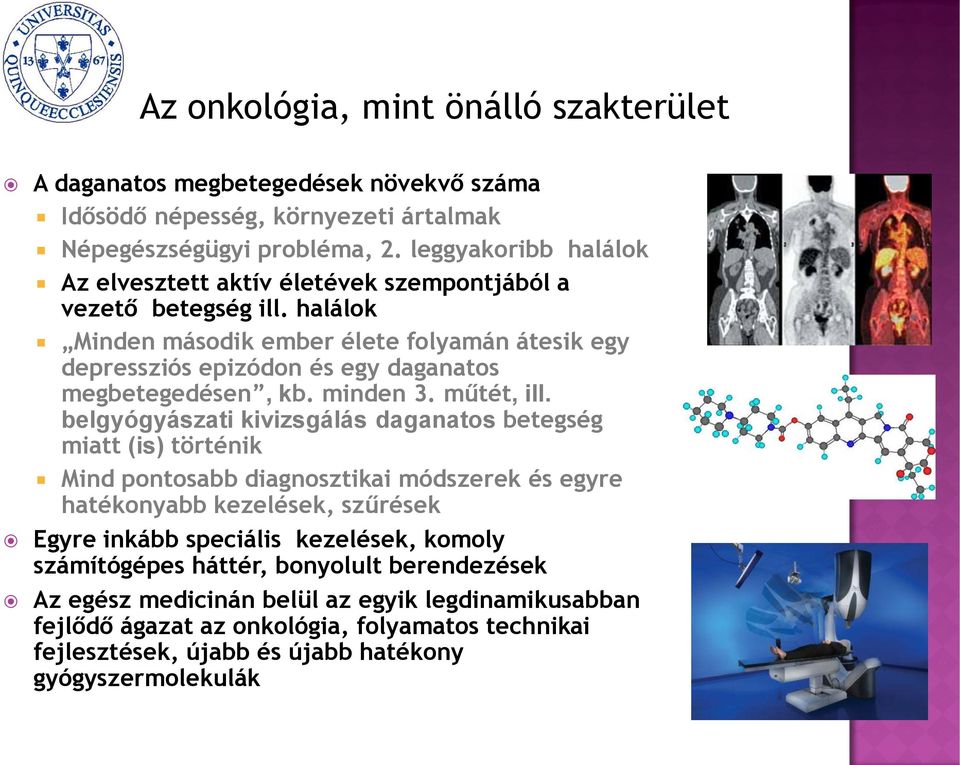 UNIVERSITAS QUINQUEECCLESIENSIS 13 67

Az onkológia, mint önálló szakterület

A daganatos megbetegedések növekvő száma

Idősödő népesség, környezeti ártalmak

Népegészségügyi probléma, 2. leggyakoribb halálok

Az elvesztett aktív életévek szempontjából a vezető betegség ill. halálok

„Minden második ember élete folyamán átesik egy depressziós epizódon és egy daganatos megbetegedésen”, kb. minden 3. műtét, ill. belgyógyászati kivizsgálás daganatos betegség miatt (is) történik

Mind pontosabb diagnosztikai módszerek és egyre hatékonyabb kezelések, szűrések

Egyre inkább speciális kezelések, komoly számítógépes háttér, bonyolult berendezések

Az egész medicinán belül az egyik legdinamikusabban fejlődő ágazat az onkológia, folyamatos technikai fejlesztések, újabb és újabb hatékony gyógyszermolekulák